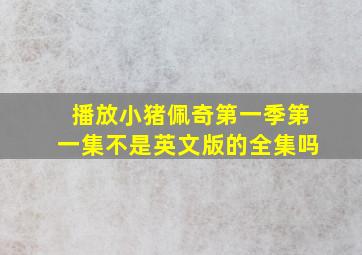 播放小猪佩奇第一季第一集不是英文版的全集吗